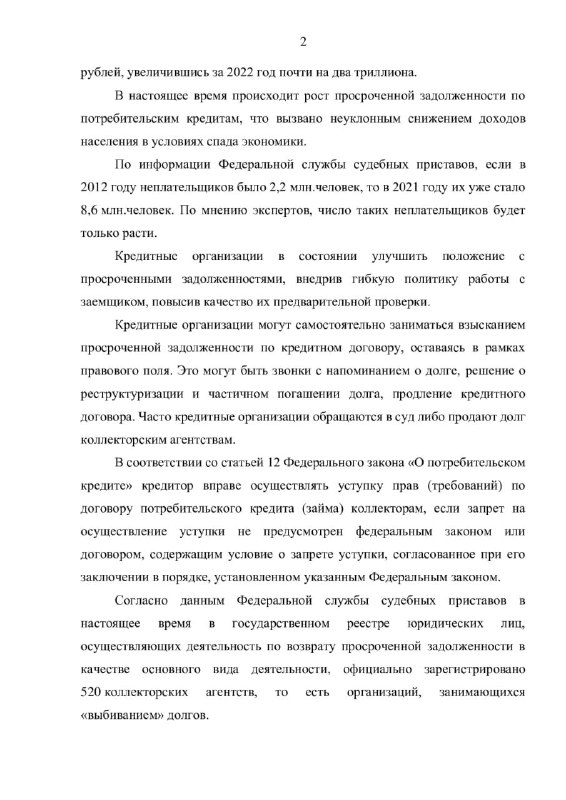 2

рублей, увеличившись за 2022 год почти на два триллиона.

В настоящее время происходит рост просроченной задолженности по потребительским кредитам, что вызвано неуклонным снижением доходов населения в условиях спада экономики.

По информации Федеральной службы судебных приставов, если в 2012 году неплательщиков было 2,2 млн.человек, то в 2021 году их уже стало 8,6 млн.человек. По мнению экспертов, число таких неплательщиков будет только расти.

Кредитные организации в состоянии улучшить положение с просроченными задолженностями, внедрив гибкую политику работы с заемщиком, повысив качество их предварительной проверки.

Кредитные организации могут самостоятельно заниматься взысканием просроченной задолженности по кредитном договору, оставаясь в рамках правового поля. Это могут быть звонки с напоминанием о долге, решение о реструктуризации и частичном погашении долга, продление кредитного договора. Часто кредитные организации обращаются в суд либо продают долг коллекторским агентствам.

В соответствии со статьей 12 Федерального закона «О потребительском кредите» кредитор вправе осуществлять уступку прав (требований) по договору потребительского кредита (займа) коллекторам, если запрет на осуществление уступки не предусмотрен федеральным законом или договором, содержащим условие о запрете уступки, согласованное при его заключении в порядке, установленном указанным Федеральным законом.

Согласно данным Федеральной службы судебных приставов в настоящее время в государственном реестре юридических лиц, осуществляющих деятельность по возврату просроченной задолженности в качестве основного вида деятельности, официально зарегистрировано 520 коллекторских агентств, то есть организаций, занимающихся «выбиванием» долгов.